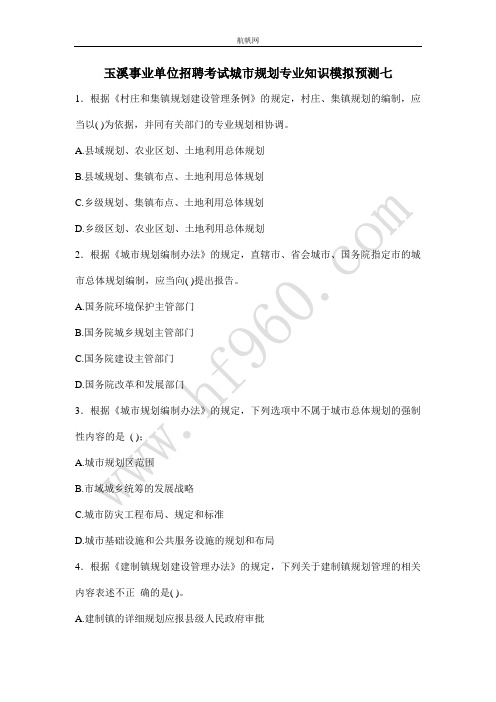 航帆网

玉溪事业单位招聘考试城市规划专业知识模拟预测七

1．根据《村庄和集镇规划建设管理条例》的规定，村庄、集镇规划的编制，应当以( )为依据，并同有关部门的专业规划相协调。

A.县域规划、农业区划、土地利用总体规划

B.县域规划、集镇布点、土地利用总体规划

C.乡级规划、集镇布点、土地利用总体规划

D.乡级区划、农业区划、土地利用总体规划

2．根据《城市规划编制办法》的规定，直辖市、省会城市、国务院指定市的城市总体规划编制，应当向( )提出报告。

A.国务院环境保护主管部门

B.国务院城乡规划主管部门

C.国务院建设主管部门

D.国务院改革和发展部门

3．根据《城市规划编制办法》的规定，下列选项中不属于城市总体规划的强制性内容的是 ( )：

A.城市规划区范围

B.市域城乡统筹的发展战略

C.城市防灾工程布局、规定和标准

D.城市基础设施和公共服务设施的规划和布局

4．根据《建制镇规划建设管理办法》的规定，下列关于建制镇规划管理的相关内容表述不正 确的是( )。

A.建制镇的详细规划应报县级人民政府审批

www.hf960.com